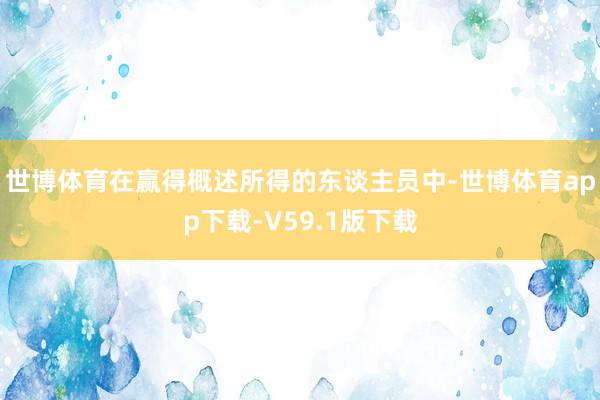 世博体育在赢得概述所得的东谈主员中-世博体育app下载-V59.1版下载